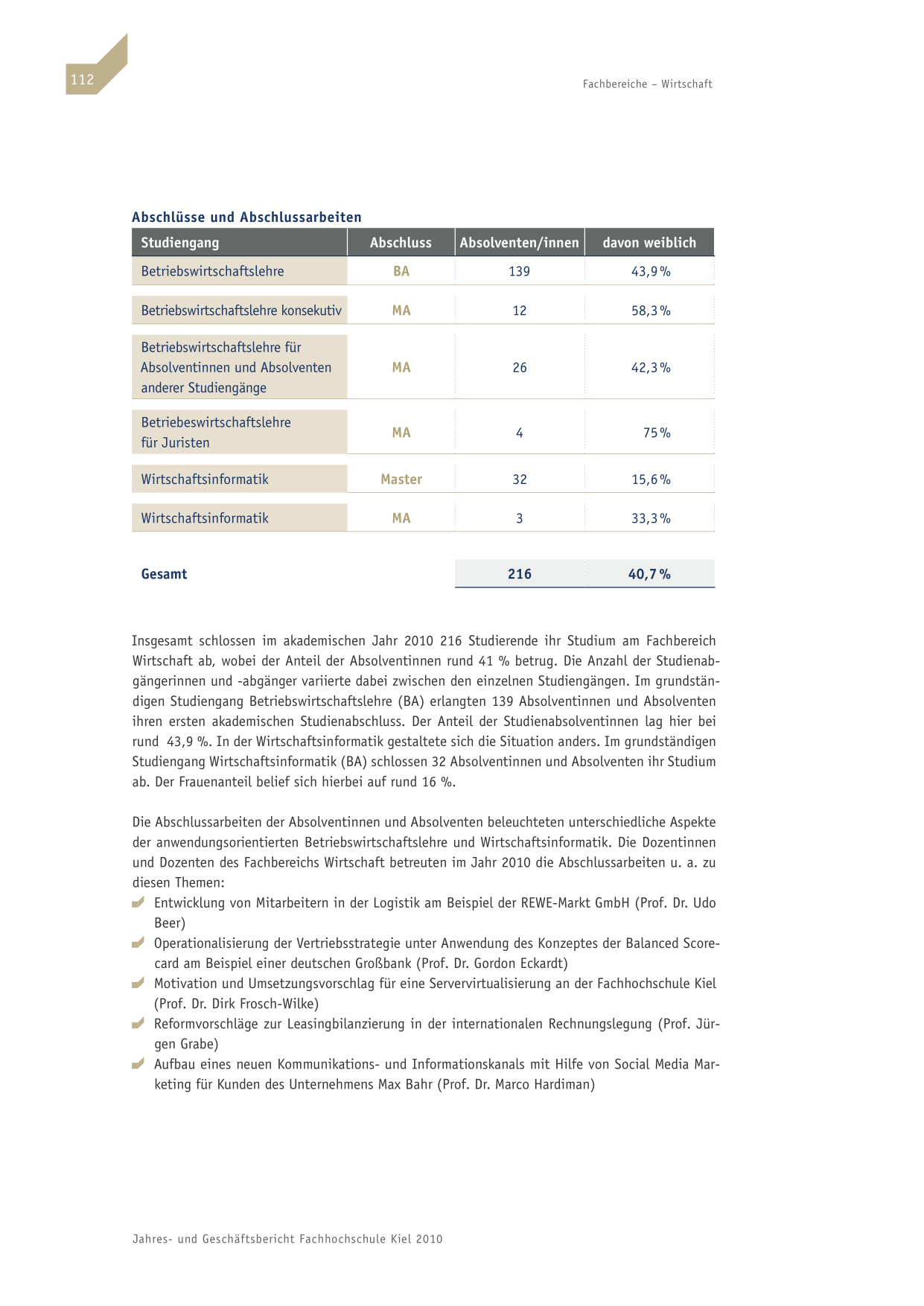 112

Fachbereiche – Wirtschaft

Abschlüsse und Abschlussarbeiten

| Studiengang | Abschluss | Absolventen/innen | davon weiblich |
|---|---|---|---|
| Betriebswirtschaftslehre | BA | 139 | 43,9 % |
| Betriebswirtschaftslehre konsekutiv | MA | 12 | 58,3 % |
| Betriebswirtschaftslehre für Absolventinnen und Absolventen anderer Studiengänge | MA | 26 | 42,3 % |
| Betriebeswirtschaftslehre für Juristen | MA | 4 | 75 % |
| Wirtschaftsinformatik | Master | 32 | 15,6 % |
| Wirtschaftsinformatik | MA | 3 | 33,3 % |
| Gesamt | | 216 | 40,7 % |

Insgesamt schlossen im akademischen Jahr 2010 216 Studierende ihr Studium am Fachbereich Wirtschaft ab, wobei der Anteil der Absolventinnen rund 41 % betrug. Die Anzahl der Studienabgängerinnen und -abgänger variierte dabei zwischen den einzelnen Studiengängen. Im grundständigen Studiengang Betriebswirtschaftslehre (BA) erlangten 139 Absolventinnen und Absolventen ihren ersten akademischen Studienabschluss. Der Anteil der Studienabsolventinnen lag hier bei rund 43,9 %. In der Wirtschaftsinformatik gestaltete sich die Situation anders. Im grundständigen Studiengang Wirtschaftsinformatik (BA) schlossen 32 Absolventinnen und Absolventen ihr Studium ab. Der Frauenanteil belief sich hierbei auf rund 16 %.

Die Abschlussarbeiten der Absolventinnen und Absolventen beleuchteten unterschiedliche Aspekte der anwendungsorientierten Betriebswirtschaftslehre und Wirtschaftsinformatik. Die Dozentinnen und Dozenten des Fachbereichs Wirtschaft betreuten im Jahr 2010 die Abschlussarbeiten u. a. zu diesen Themen:
Entwicklung von Mitarbeitern in der Logistik am Beispiel der REWE-Markt GmbH (Prof. Dr. Udo Beer)
Operationalisierung der Vertriebsstrategie unter Anwendung des Konzeptes der Balanced Scorecard am Beispiel einer deutschen Großbank (Prof. Dr. Gordon Eckardt)
Motivation und Umsetzungsvorschlag für eine Servervirtualisierung an der Fachhochschule Kiel (Prof. Dr. Dirk Frosch-Wilke)
Reformvorschläge zur Leasingbilanzierung in der internationalen Rechnungslegung (Prof. Jürgen Grabe)
Aufbau eines neuen Kommunikations- und Informationskanals mit Hilfe von Social Media Marketing für Kunden des Unternehmens Max Bahr (Prof. Dr. Marco Hardiman)

Jahres- und Geschäftsbericht Fachhochschule Kiel 2010